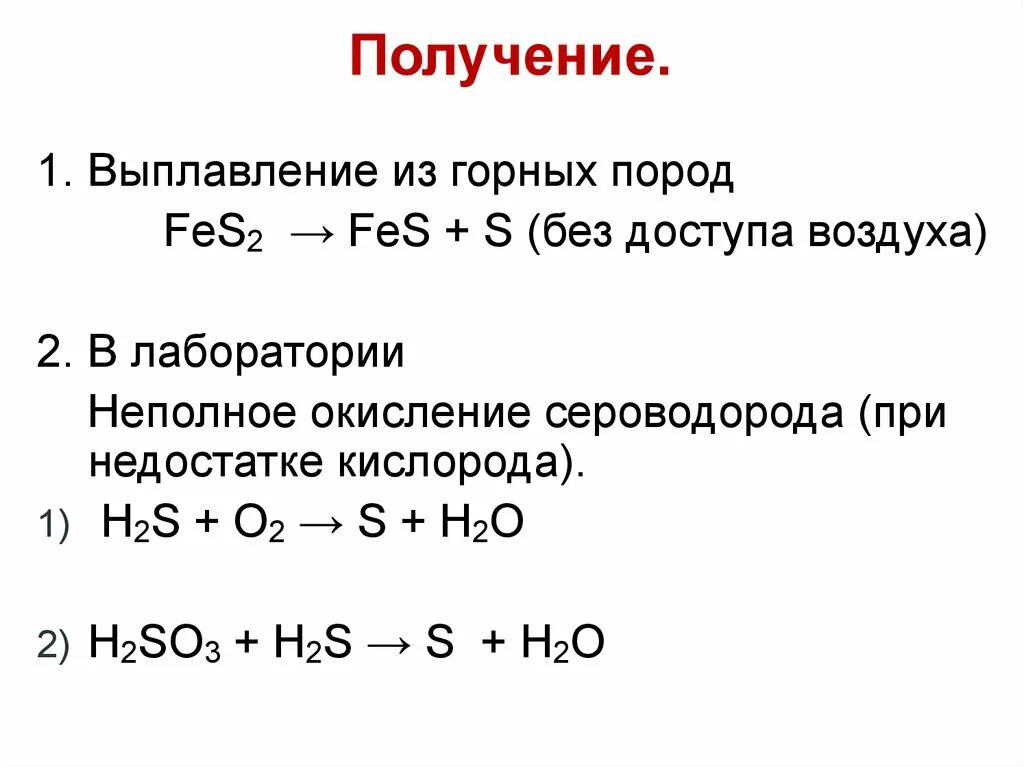 Получение.

1. Выплавление из горных пород

$FeS_2 \rightarrow FeS + S$ (без доступа воздуха)

2. В лаборатории

Неполное окисление сероводорода (при недостатке кислорода).

1) $H_2S + O_2 \rightarrow S + H_2O$

2) $H_2SO_3 + H_2S \rightarrow S + H_2O$